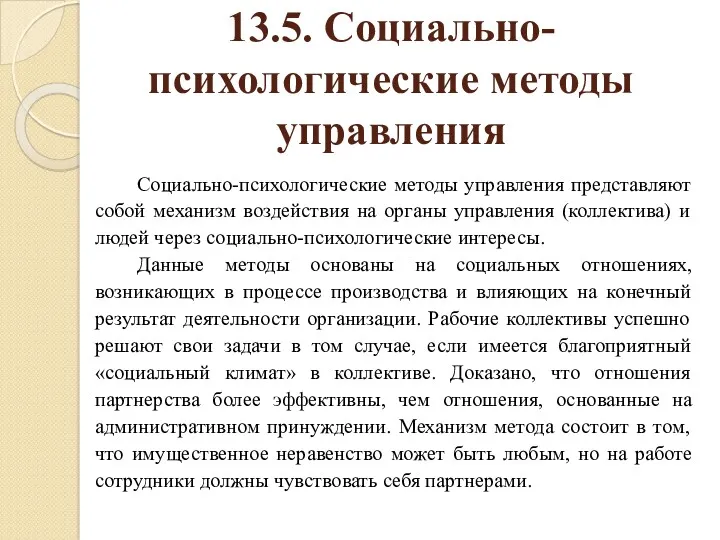 13.5. Социально-психологические методы управления

Социально-психологические методы управления представляют собой механизм воздействия на органы управления (коллектива) и людей через социально-психологические интересы.

Данные методы основаны на социальных отношениях, возникающих в процессе производства и влияющих на конечный результат деятельности организации. Рабочие коллективы успешно решают свои задачи в том случае, если имеется благоприятный «социальный климат» в коллективе. Доказано, что отношения партнерства более эффективны, чем отношения, основанные на административном принуждении. Механизм метода состоит в том, что имущественное неравенство может быть любым, но на работе сотрудники должны чувствовать себя партнерами.